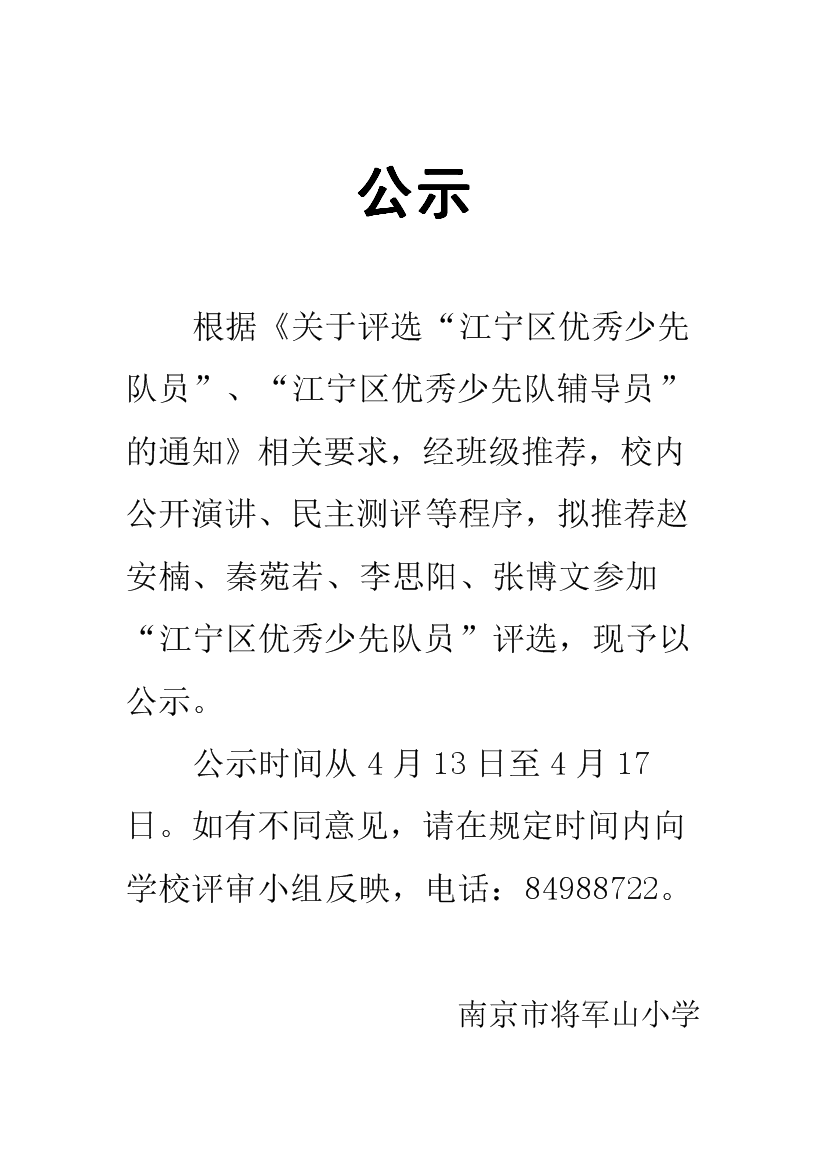 公示

根据《关于评选“江宁区优秀少先队员”、“江宁区优秀少先队辅导员”的通知》相关要求，经班级推荐，校内公开演讲、民主测评等程序，拟推荐赵安楠、秦菀若、李思阳、张博文参加“江宁区优秀少先队员”评选，现予以公示。

公示时间从 4 月 13 日至 4 月 17 日。如有不同意见，请在规定时间内向学校评审小组反映，电话：84988722。

南京市将军山小学